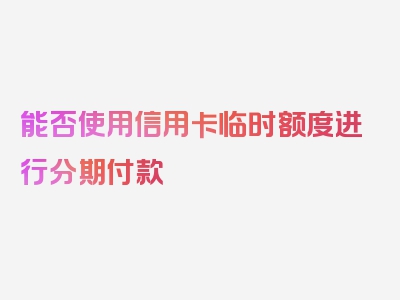 能否使用信用卡临时额度进行分期付款